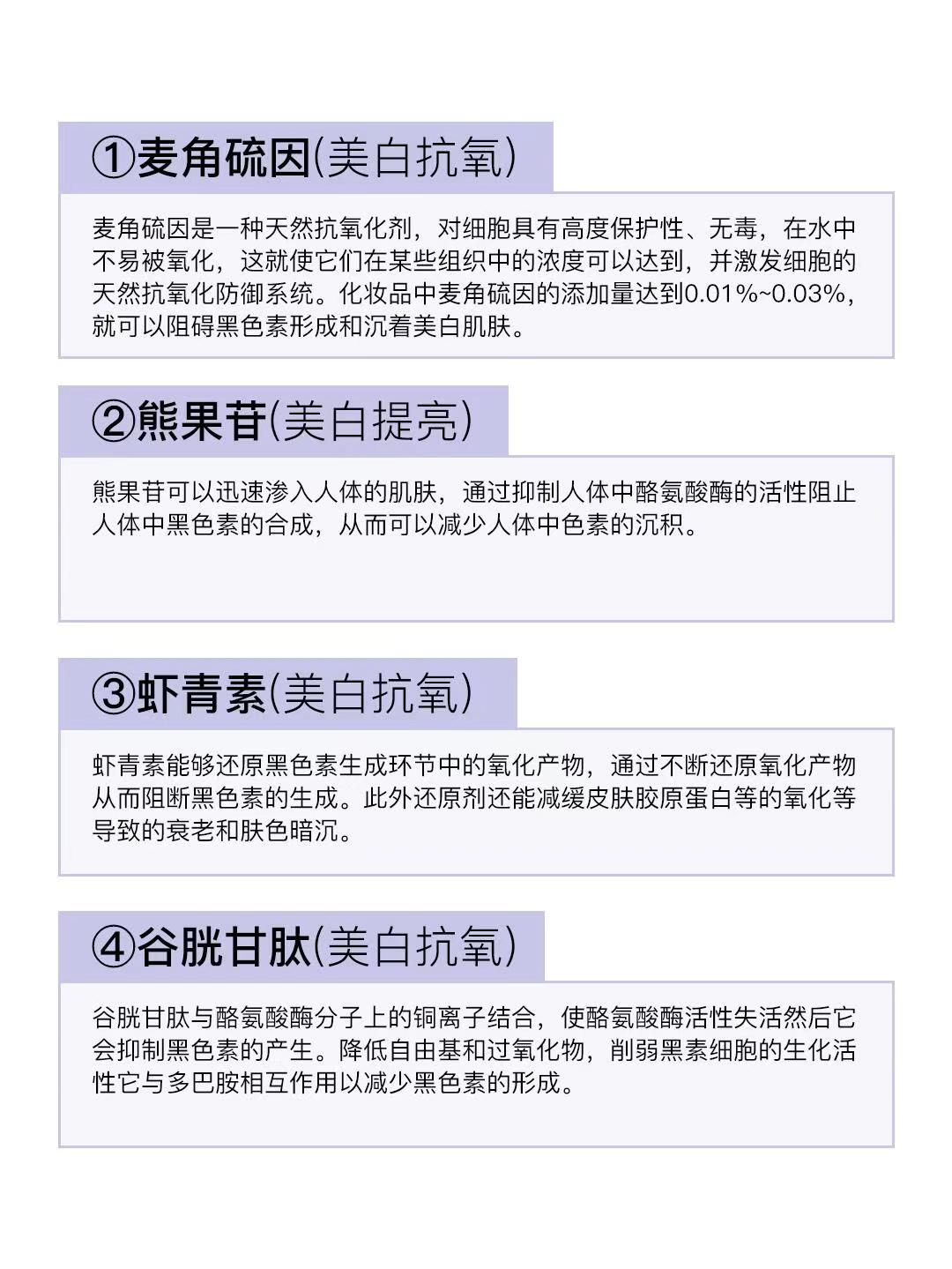 ①麦角硫因(美白抗氧)

麦角硫因是一种天然抗氧化剂，对细胞具有高度保护性、无毒，在水中不易被氧化，这就使它们在某些组织中的浓度可以达到，并激发细胞的天然抗氧化防御系统。化妆品中麦角硫因的添加量达到0.01%~0.03%，就可以阻碍黑色素形成和沉着美白肌肤。

②熊果苷(美白提亮)

熊果苷可以迅速渗入人体的肌肤，通过抑制人体中酪氨酸酶的活性阻止人体中黑色素的合成，从而可以减少人体中色素的沉积。

③虾青素(美白抗氧)

虾青素能够还原黑色素生成环节中的氧化产物，通过不断还原氧化产物从而阻断黑色素的生成。此外还原剂还能减缓皮肤胶原蛋白等的氧化等导致的衰老和肤色暗沉。

④谷胱甘肽(美白抗氧)

谷胱甘肽与酪氨酸酶分子上的铜离子结合，使酪氨酸酶活性失活然后它会抑制黑色素的产生。降低自由基和过氧化物，削弱黑素细胞的生化活性它与多巴胺相互作用以减少黑色素的形成。